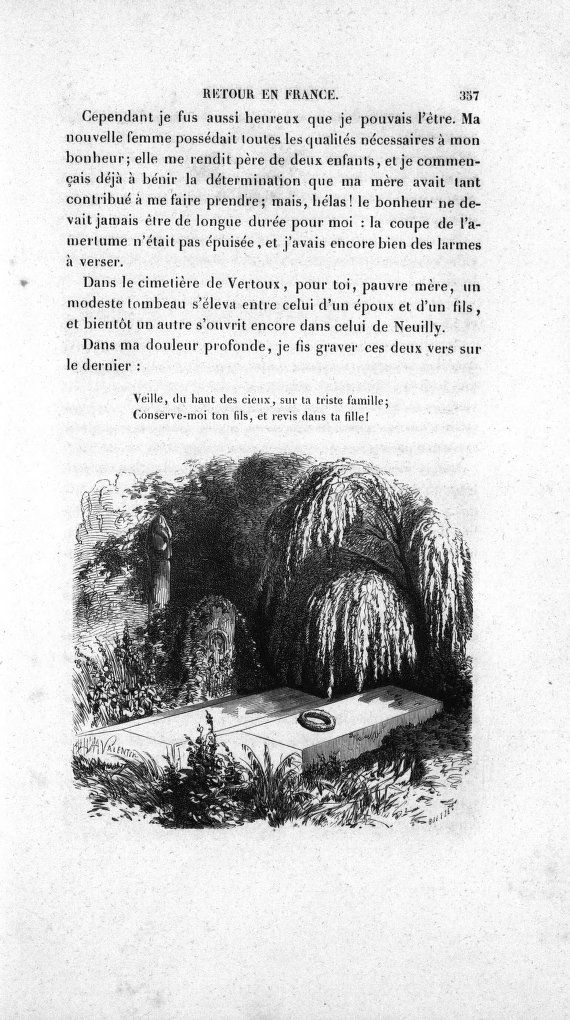 RETOUR EN FRANCE. 357

Cependant je fus aussi heureux que je pouvais l'être. Ma nouvelle femme possédait toutes les qualités nécessaires à mon bonheur; elle me rendit père de deux enfants, et je commençais déjà à bénir la détermination que ma mère avait tant contribué à me faire prendre; mais, hélas! le bonheur ne devait jamais être de longue durée pour moi : la coupe de l'amertume n'était pas épuisée, et j'avais encore bien des larmes à verser.

Dans le cimetière de Vertoux, pour toi, pauvre mère, un modeste tombeau s'éleva entre celui d'un époux et d'un fils, et bientôt un autre s'ouvrit encore dans celui de Neuilly.

Dans ma douleur profonde, je fis graver ces deux vers sur le dernier :

Veille, du haut des cieux, sur ta triste famille;
Conserve-moi ton fils, et revis dans ta fille!

H. VALENTIN